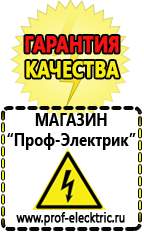 ГАРАНТИЯ
КАЧЕСТВА

МАГАЗИН
“Проф-Электрик”

www.prof-electric.ru